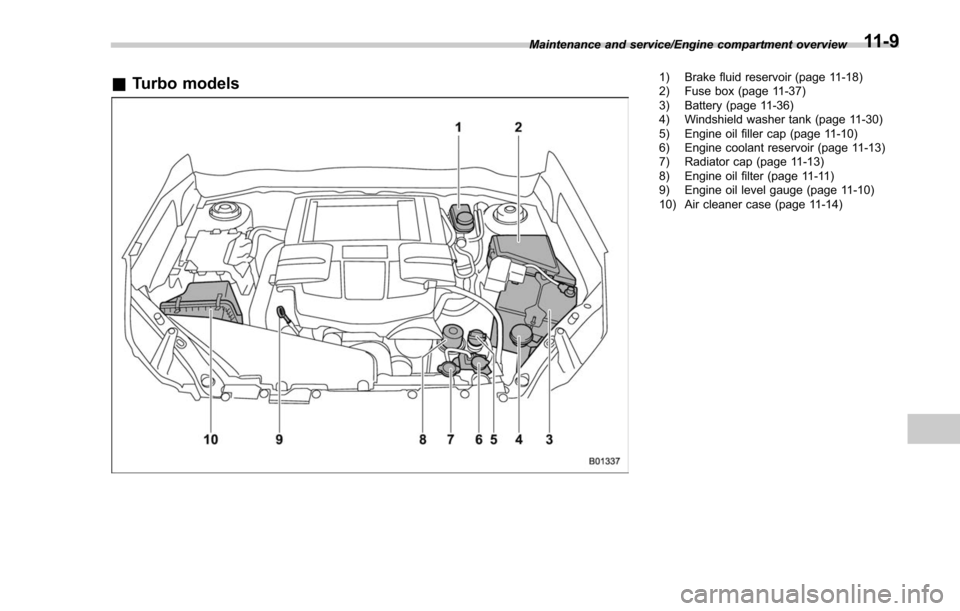 Maintenance and service/Engine compartment overview 11-9

■ Turbo models

1 2

10 9 8 7 6 5 4 3

B01337

1) Brake fluid reservoir (page 11-18)
2) Fuse box (page 11-37)
3) Battery (page 11-36)
4) Windshield washer tank (page 11-30)
5) Engine oil filler cap (page 11-10)
6) Engine coolant reservoir (page 11-13)
7) Radiator cap (page 11-13)
8) Engine oil filter (page 11-11)
9) Engine oil level gauge (page 11-10)
10) Air cleaner case (page 11-14)

carmanualsonline.info